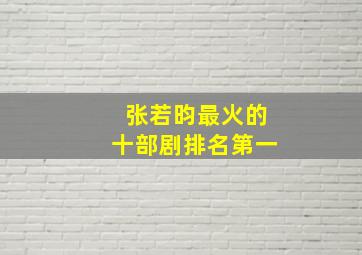 张若昀最火的
十部剧排名第一